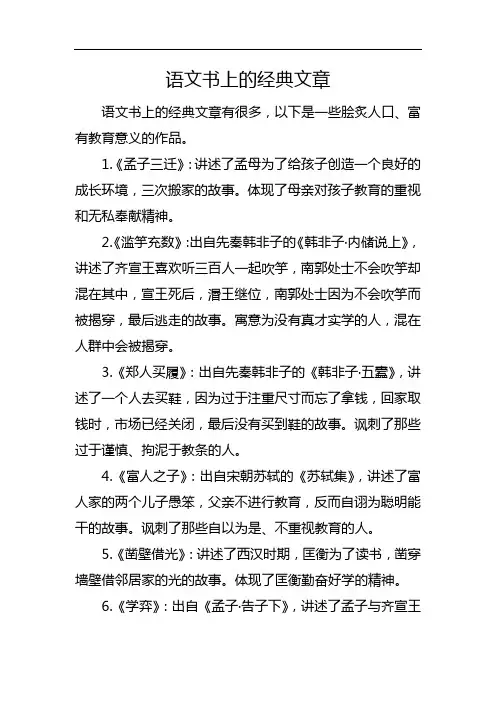 语文书上的经典文章

语文书上的经典文章有很多，以下是一些脍炙人口、富有教育意义的作品。

1.《孟子三迁》：讲述了孟母为了给孩子创造一个良好的成长环境，三次搬家的故事。体现了母亲对孩子教育的重视和无私奉献精神。

2.《滥竽充数》：出自先秦韩非子的《韩非子·内储说上》，讲述了齐宣王喜欢听三百人一起吹竽，南郭处士不会吹竽却混在其中，宣王死后，湣王继位，南郭处士因为不会吹竽而被揭穿，最后逃走的故事。寓意为没有真才实学的人，混在人群中会被揭穿。

3.《郑人买履》：出自先秦韩非子的《韩非子·五蠹》，讲述了一个人去买鞋，因为过于注重尺寸而忘了拿钱，回家取钱时，市场已经关闭，最后没有买到鞋的故事。讽刺了那些过于谨慎、拘泥于教条的人。

4.《富人之子》：出自宋朝苏轼的《苏轼集》，讲述了富人家的两个儿子愚笨，父亲不进行教育，反而自诩为聪明能干的故事。讽刺了那些自以为是、不重视教育的人。

5.《凿壁借光》：讲述了西汉时期，匡衡为了读书，凿穿墙壁借邻居家的光的故事。体现了匡衡勤奋好学的精神。

6.《学弈》：出自《孟子·告子下》，讲述了孟子与齐宣王